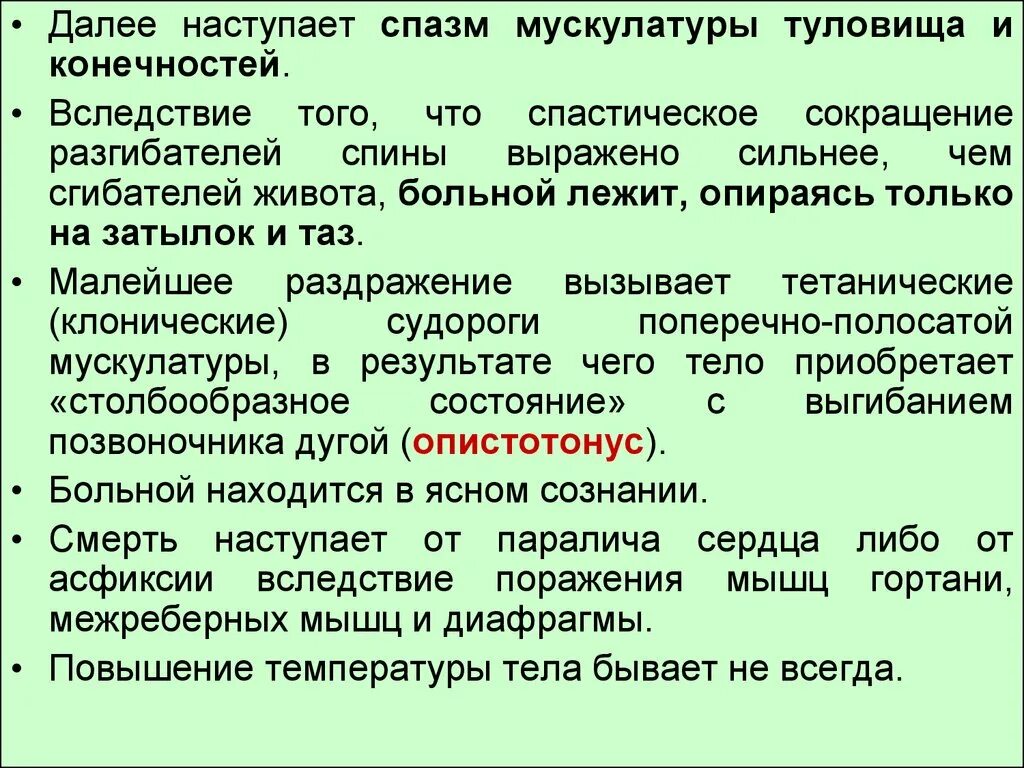 • Далее наступает спазм мускулатуры туловища и конечностей.

• Вследствие того, что спастическое сокращение разгибателей спины выражено сильнее, чем сгибателей живота, больной лежит, опираясь только на затылок и таз.

• Малейшее раздражение вызывает тетанические (клонические) судороги поперечно-полосатой мускулатуры, в результате чего тело приобретает «столбообразное состояние» с выгибанием позвоночника дугой (опистотонус).

• Больной находится в ясном сознании.

• Смерть наступает от паралича сердца либо от асфиксии вследствие поражения мышц гортани, межреберных мышц и диафрагмы.

• Повышение температуры тела бывает не всегда.